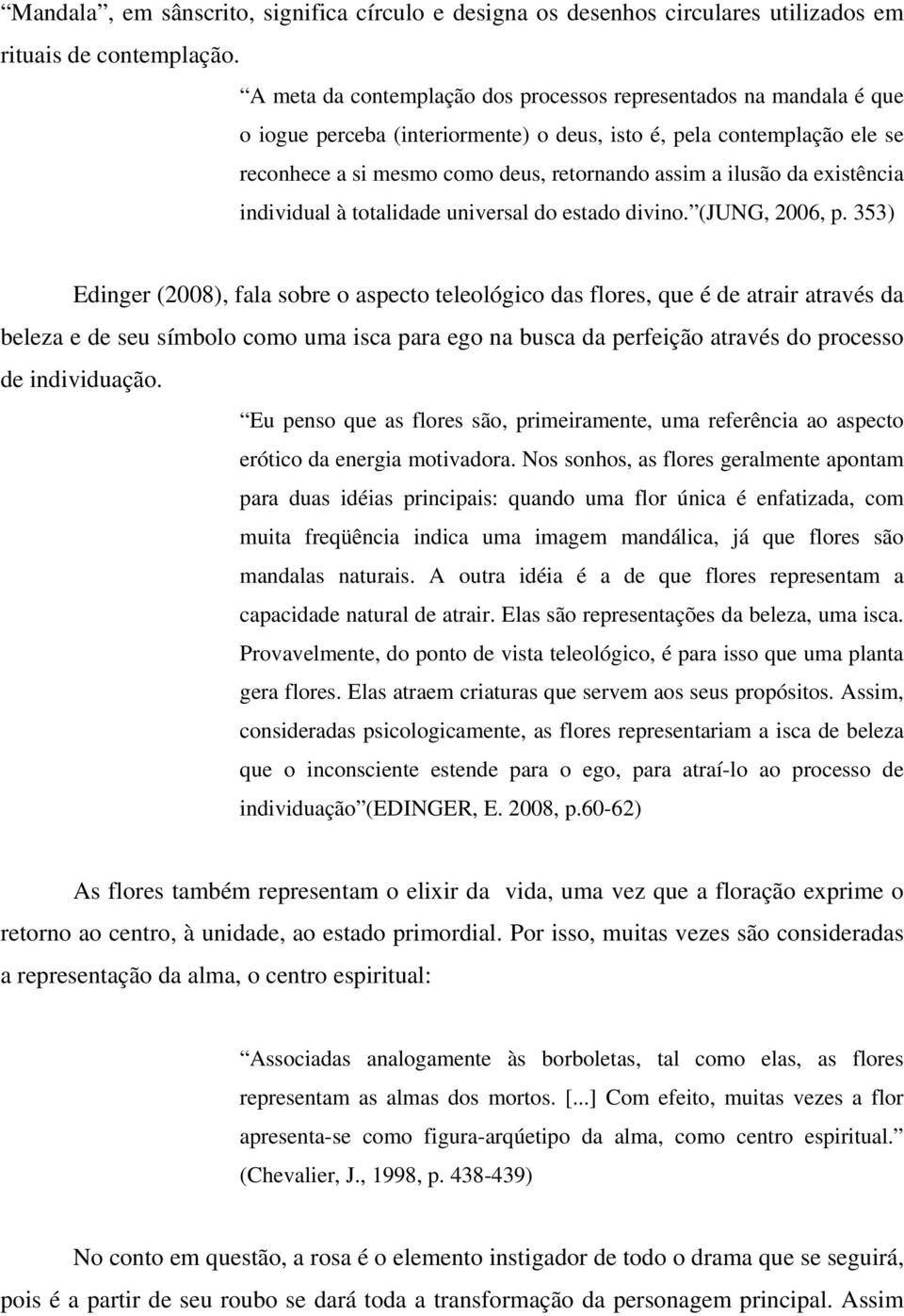 “Mandala”, em sânscrito, significa círculo e designa os desenhos circulares utilizados em rituais de contemplação.

“A meta da contemplação dos processos representados na mandala é que o iogue perceba (interiormente) o deus, isto é, pela contemplação ele se reconhece a si mesmo como deus, retornando assim a ilusão da existência individual à totalidade universal do estado divino.”(JUNG, 2006, p. 353)

Edinger (2008), fala sobre o aspecto teleológico das flores, que é de atrair através da beleza e de seu símbolo como uma isca para ego na busca da perfeição através do processo de individuação.

“Eu penso que as flores são, primeiramente, uma referência ao aspecto erótico da energia motivadora. Nos sonhos, as flores geralmente apontam para duas idéias principais: quando uma flor única é enfatizada, com muita freqüência indica uma imagem mandálica, já que flores são mandalas naturais. A outra idéia é a de que flores representam a capacidade natural de atrair. Elas são representações da beleza, uma isca. Provavelmente, do ponto de vista teleológico, é para isso que uma planta gera flores. Elas atraem criaturas que servem aos seus propósitos. Assim, consideradas psicologicamente, as flores representariam a isca de beleza que o inconsciente estende para o ego, para atraí-lo ao processo de individuação”(EDINGER, E. 2008, p.60-62)

As flores também representam o elixir da vida, uma vez que a floração exprime o retorno ao centro, à unidade, ao estado primordial. Por isso, muitas vezes são consideradas a representação da alma, o centro espiritual:

“Associadas analogamente às borboletas, tal como elas, as flores representam as almas dos mortos. [...] Com efeito, muitas vezes a flor apresenta-se como figura-arquétipo da alma, como centro espiritual.” (Chevalier, J., 1998, p. 438-439)

No conto em questão, a rosa é o elemento instigador de todo o drama que se seguirá, pois é a partir de seu roubo se dará toda a transformação da personagem principal. Assim